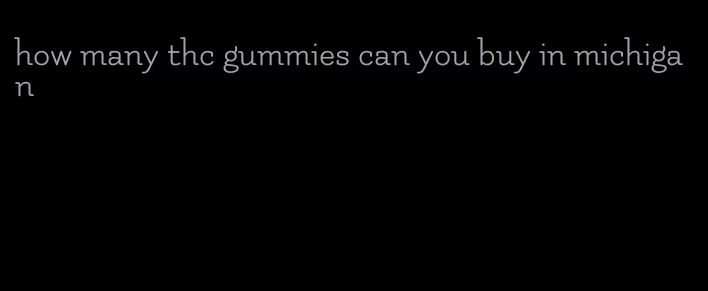 how many thc gummies can you buy in michigan